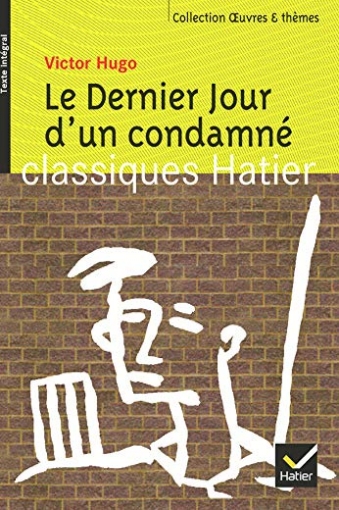 Texte intégral

Collection Œuvres & thèmes

Victor Hugo

Le Dernier Jour d'un condamné

classiques Hatier

Hatier